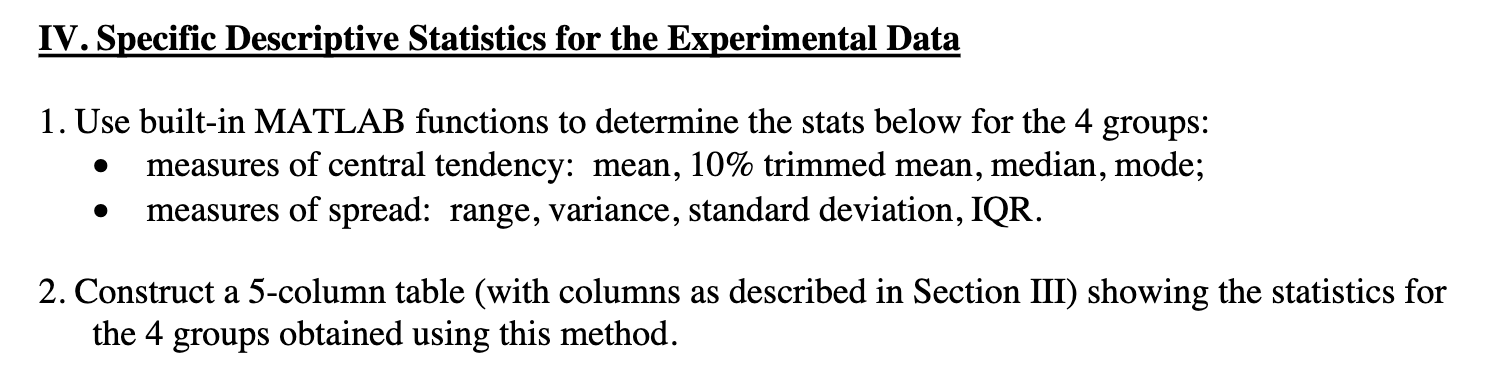 IV. Specific Descriptive Statistics for the Experimental Data

1. Use built-in MATLAB functions to determine the stats below for the 4 groups:
• measures of central tendency: mean, 10% trimmed mean, median, mode;
• measures of spread: range, variance, standard deviation, IQR.

2. Construct a 5-column table (with columns as described in Section III) showing the statistics for the 4 groups obtained using this method.